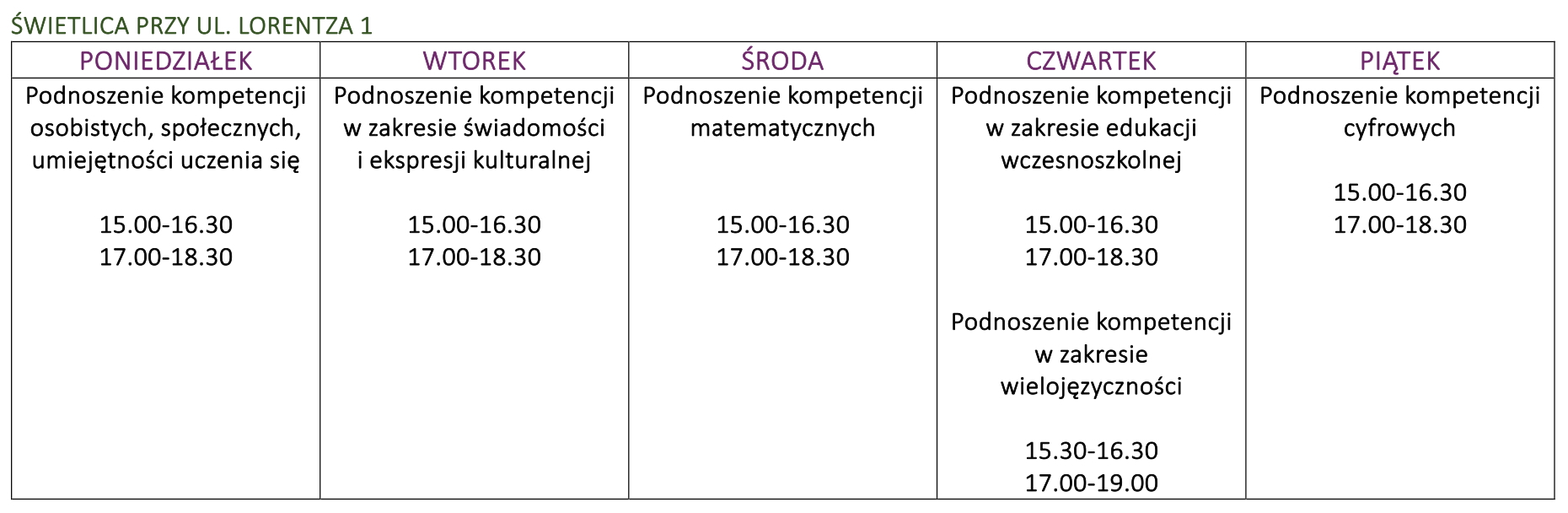 ŚWIETLICA PRZY UL. LORENTZA 1

| PONIEDZIAŁEK | WTOREK | ŚRODA | CZWARTEK | PIĄTEK |
|---|---|---|---|---|
| Podnoszenie kompetencji osobistych, społecznych, umiejętności uczenia się 15.00-16.30 17.00-18.30 | Podnoszenie kompetencji w zakresie świadomości i ekspresji kulturalnej 15.00-16.30 17.00-18.30 | Podnoszenie kompetencji matematycznych 15.00-16.30 17.00-18.30 | Podnoszenie kompetencji w zakresie edukacji wczesnoszkolnej 15.00-16.30 17.00-18.30 Podnoszenie kompetencji w zakresie wielojęzyczności 15.30-16.30 17.00-19.00 | Podnoszenie kompetencji cyfrowych 15.00-16.30 17.00-18.30 |